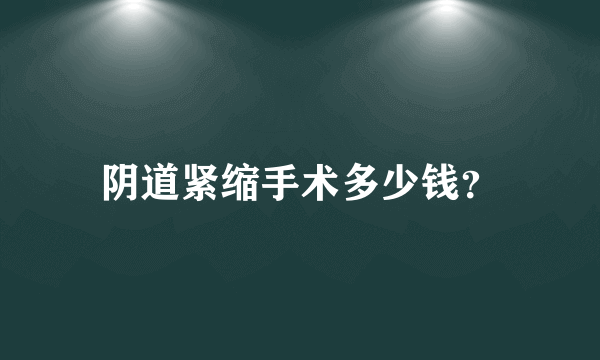 阴道紧缩手术多少钱?